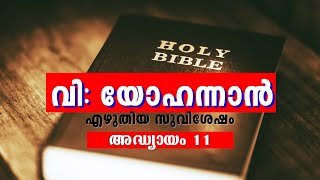 HOLY BIBLE

വി: യോഹന്നാൻ

എഴുതിയ സുവിശേഷം

അദ്ധ്യായം 11